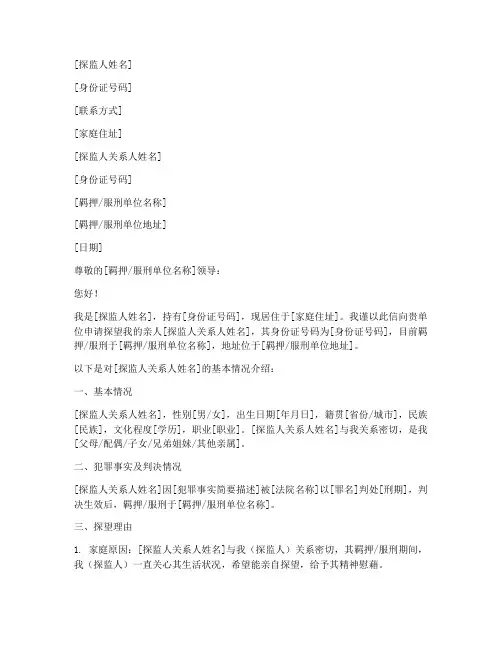 [探监人姓名]

[身份证号码]

[联系方式]

[家庭住址]

[探监人关系人姓名]

[身份证号码]

[羁押/服刑单位名称]

[羁押/服刑单位地址]

[日期]

尊敬的[羁押/服刑单位名称]领导：

您好！

我是[探监人姓名]，持有[身份证号码]，现居住于[家庭住址]。我谨以此信向贵单位申请探望我的亲人[探监人关系人姓名]，其身份证号码为[身份证号码]，目前羁押/服刑于[羁押/服刑单位名称]，地址位于[羁押/服刑单位地址]。

以下是对[探监人关系人姓名]的基本情况介绍：

一、基本情况

[探监人关系人姓名]，性别[男/女]，出生日期[年月日]，籍贯[省份/城市]，民族[民族]，文化程度[学历]，职业[职业]。[探监人关系人姓名]与我关系密切，是我[父母/配偶/子女/兄弟姐妹/其他亲属]。

二、犯罪事实及判决情况

[探监人关系人姓名]因[犯罪事实简要描述]被[法院名称]以[罪名]判处[刑期]，判决生效后，羁押/服刑于[羁押/服刑单位名称]。

三、探望理由

1. 家庭原因：[探监人关系人姓名]与我（探监人）关系密切，其羁押/服刑期间，我（探监人）一直关心其生活状况，希望能亲自探望，给予其精神慰藉。